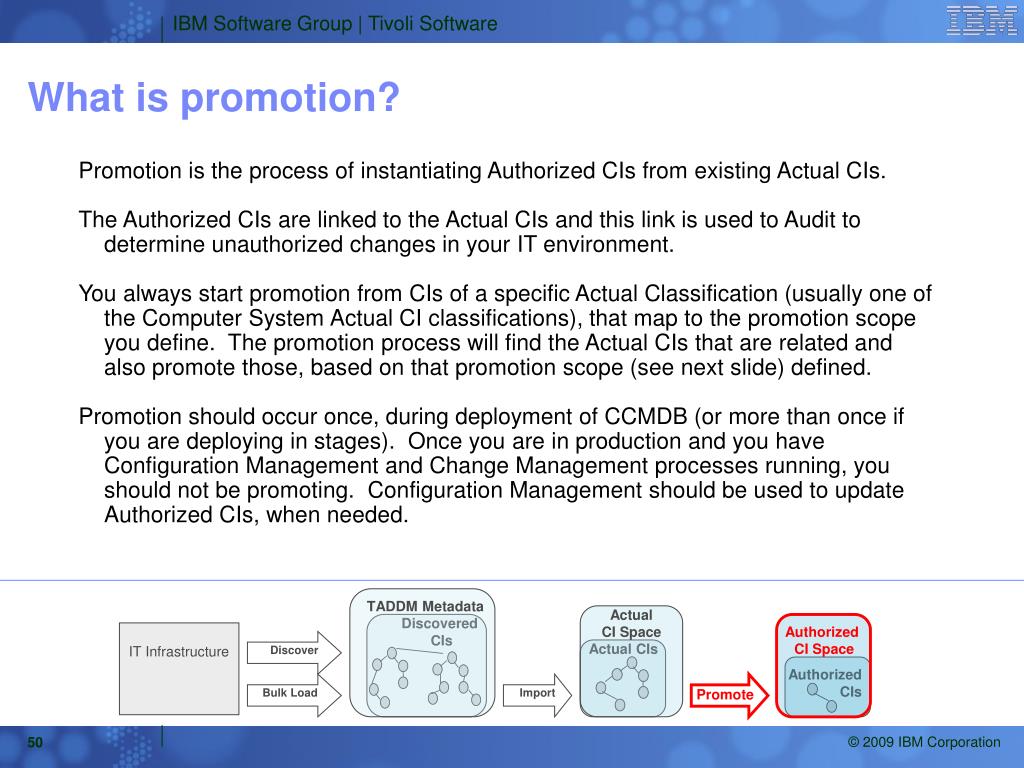 IBM Software Group | Tivoli Software

IBM

What is promotion?

Promotion is the process of instantiating Authorized CIs from existing Actual CIs.

The Authorized CIs are linked to the Actual CIs and this link is used to Audit to determine unauthorized changes in your IT environment.

You always start promotion from CIs of a specific Actual Classification (usually one of the Computer System Actual CI classifications), that map to the promotion scope you define. The promotion process will find the Actual CIs that are related and also promote those, based on that promotion scope (see next slide) defined.

Promotion should occur once, during deployment of CCMDB (or more than once if you are deploying in stages). Once you are in production and you have Configuration Management and Change Management processes running, you should not be promoting. Configuration Management should be used to update Authorized CIs, when needed.

IT Infrastructure

Discover

Bulk Load

TADDM Metadata

Discovered CIs

Import

Actual CI Space

Actual CIs

Promote

Authorized CI Space

Authorized CIs

50

© 2009 IBM Corporation